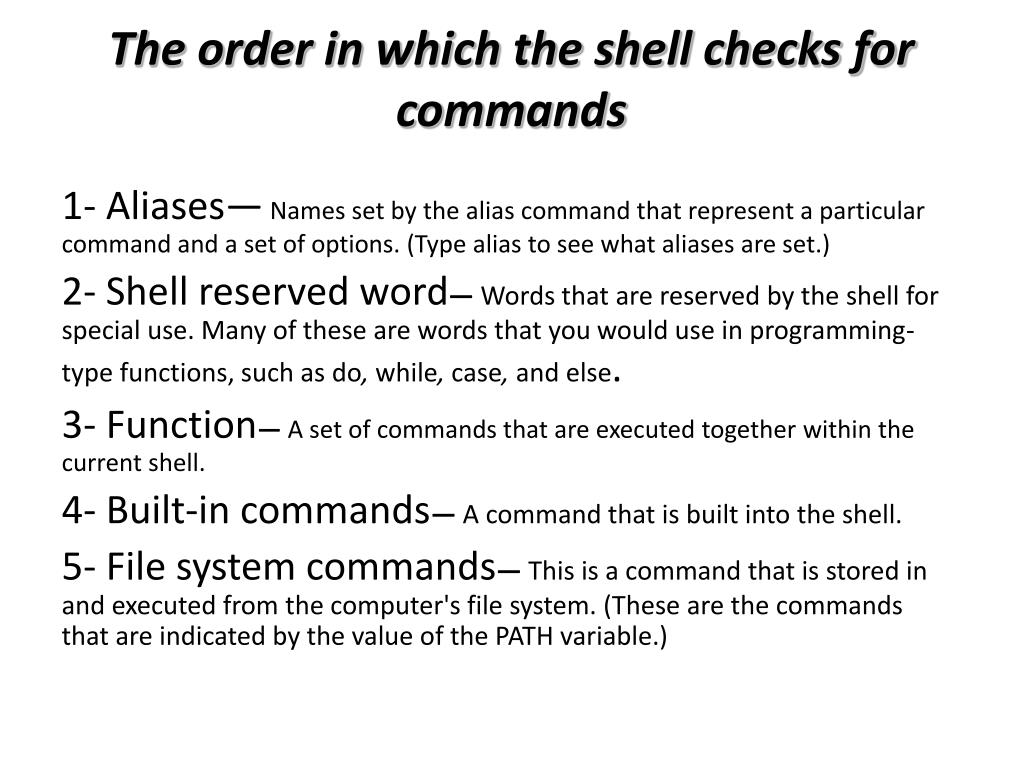 The order in which the shell checks for commands

1- Aliases— Names set by the alias command that represent a particular command and a set of options. (Type alias to see what aliases are set.)

2- Shell reserved word— Words that are reserved by the shell for special use. Many of these are words that you would use in programming-type functions, such as do, while, case, and else.

3- Function— A set of commands that are executed together within the current shell.

4- Built-in commands— A command that is built into the shell.

5- File system commands— This is a command that is stored in and executed from the computer's file system. (These are the commands that are indicated by the value of the PATH variable.)